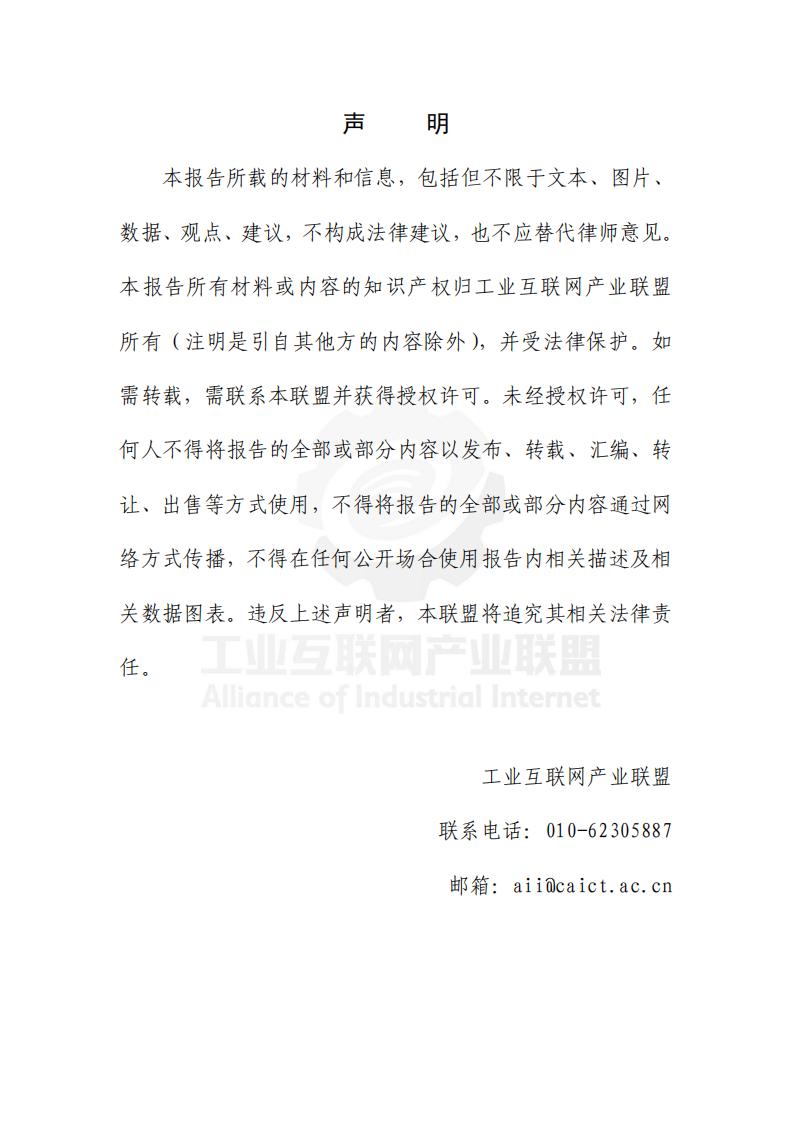 声　明

本报告所载的材料和信息，包括但不限于文本、图片、数据、观点、建议，不构成法律建议，也不应替代律师意见。本报告所有材料或内容的知识产权归工业互联网产业联盟所有（注明是引自其他方的内容除外），并受法律保护。如需转载，需联系本联盟并获得授权许可。未经授权许可，任何人不得将报告的全部或部分内容以发布、转载、汇编、转让、出售等方式使用，不得将报告的全部或部分内容通过网络方式传播，不得在任何公开场合使用报告内相关描述及相关数据图表。违反上述声明者，本联盟将追究其相关法律责任。

工业互联网产业联盟
Alliance of Industrial Internet

工业互联网产业联盟

联系电话：010-62305887

邮箱：aii@caict.ac.cn